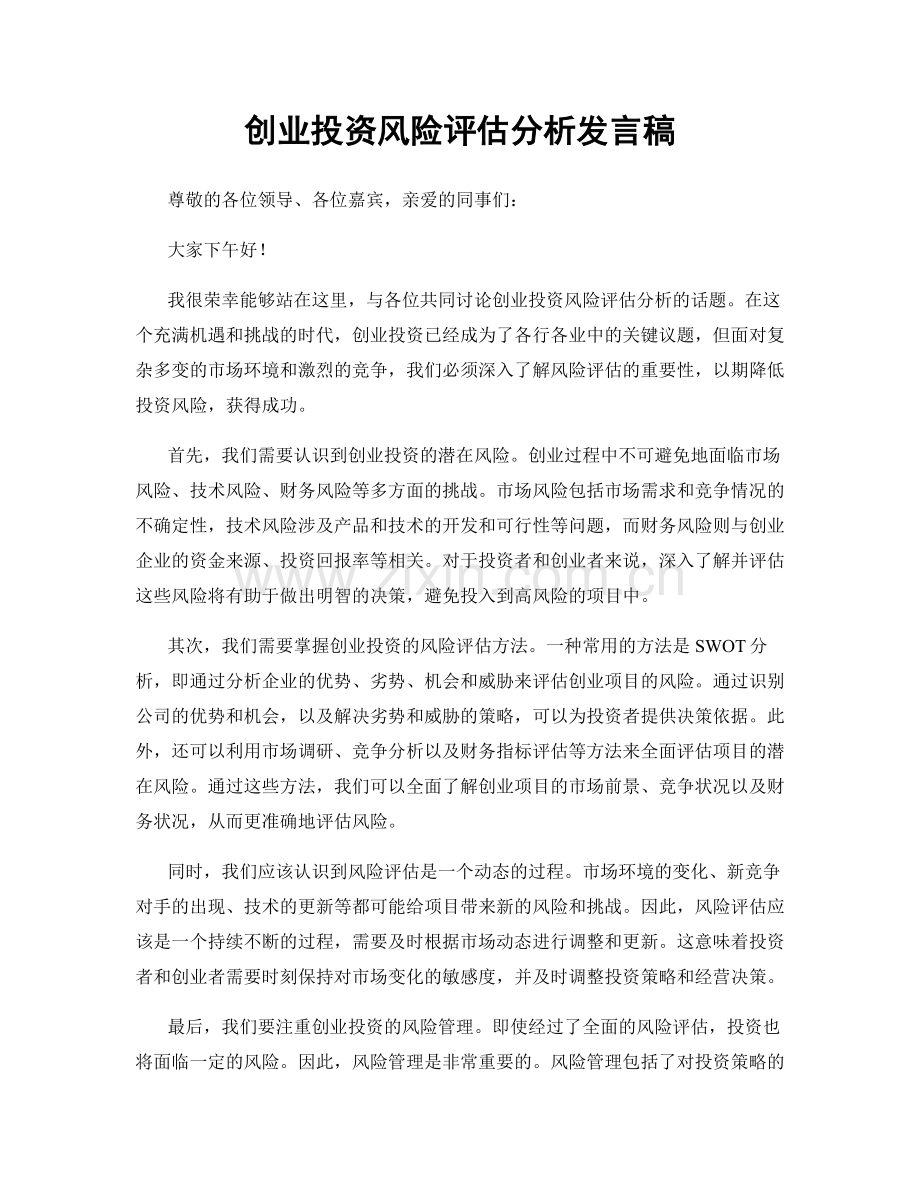 创业投资风险评估分析发言稿

尊敬的各位领导、各位嘉宾，亲爱的同事们：

大家下午好！

我很荣幸能够站在这里，与各位共同讨论创业投资风险评估分析的话题。在这个充满机遇和挑战的时代，创业投资已经成为了各行各业中的关键议题，但面对复杂多变的市场环境和激烈的竞争，我们必须深入了解风险评估的重要性，以期降低投资风险，获得成功。

首先，我们需要认识到创业投资的潜在风险。创业过程中不可避免地面临市场风险、技术风险、财务风险等多方面的挑战。市场风险包括市场需求和竞争情况的不确定性，技术风险涉及产品和技术的开发和可行性等问题，而财务风险则与创业企业的资金来源、投资回报率等相关。对于投资者和创业者来说，深入了解并评估这些风险将有助于做出明智的决策，避免投入到高风险的项目中。

其次，我们需要掌握创业投资的风险评估方法。一种常用的方法是SWOT分析，即通过分析企业的优势、劣势、机会和威胁来评估创业项目的风险。通过识别公司的优势和机会，以及解决劣势和威胁的策略，可以为投资者提供决策依据。此外，还可以利用市场调研、竞争分析以及财务指标评估等方法来全面评估项目的潜在风险。通过这些方法，我们可以全面了解创业项目的市场前景、竞争状况以及财务状况，从而更准确地评估风险。

同时，我们应该认识到风险评估是一个动态的过程。市场环境的变化、新竞争对手的出现、技术的更新等都可能给项目带来新的风险和挑战。因此，风险评估应该是一个持续不断的过程，需要及时根据市场动态进行调整和更新。这意味着投资者和创业者需要时刻保持对市场变化的敏感度，并及时调整投资策略和经营决策。

最后，我们要注重创业投资的风险管理。即使经过了全面的风险评估，投资也将面临一定的风险。因此，风险管理是非常重要的。风险管理包括了对投资策略的

www.zixin.com.cn